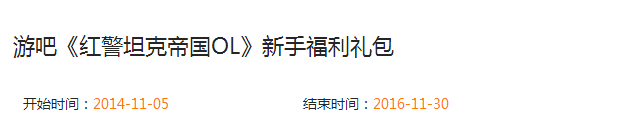 游吧《红警坦克帝国OL》新手福利礼包

开始时间：2014-11-05

结束时间：2016-11-30